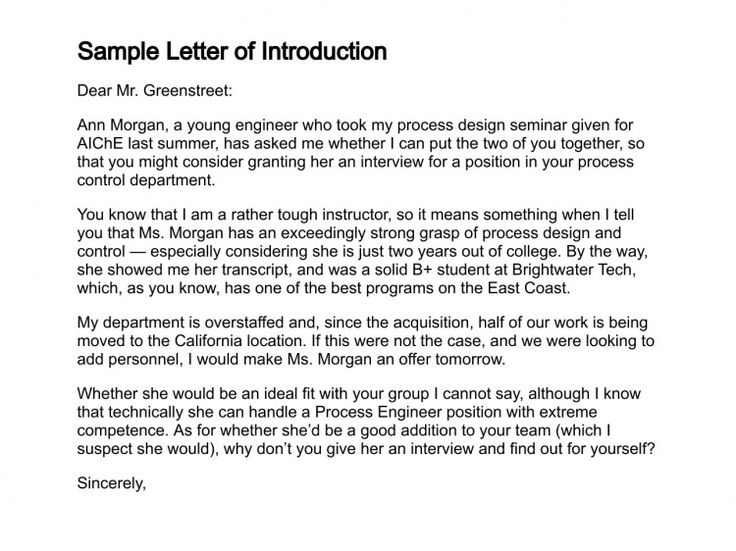 Sample Letter of Introduction

Dear Mr. Greenstreet:

Ann Morgan, a young engineer who took my process design seminar given for AIChE last summer, has asked me whether I can put the two of you together, so that you might consider granting her an interview for a position in your process control department.

You know that I am a rather tough instructor, so it means something when I tell you that Ms. Morgan has an exceedingly strong grasp of process design and control — especially considering she is just two years out of college. By the way, she showed me her transcript, and was a solid B+ student at Brightwater Tech, which, as you know, has one of the best programs on the East Coast.

My department is overstaffed and, since the acquisition, half of our work is being moved to the California location. If this were not the case, and we were looking to add personnel, I would make Ms. Morgan an offer tomorrow.

Whether she would be an ideal fit with your group I cannot say, although I know that technically she can handle a Process Engineer position with extreme competence. As for whether she'd be a good addition to your team (which I suspect she would), why don't you give her an interview and find out for yourself?

Sincerely,